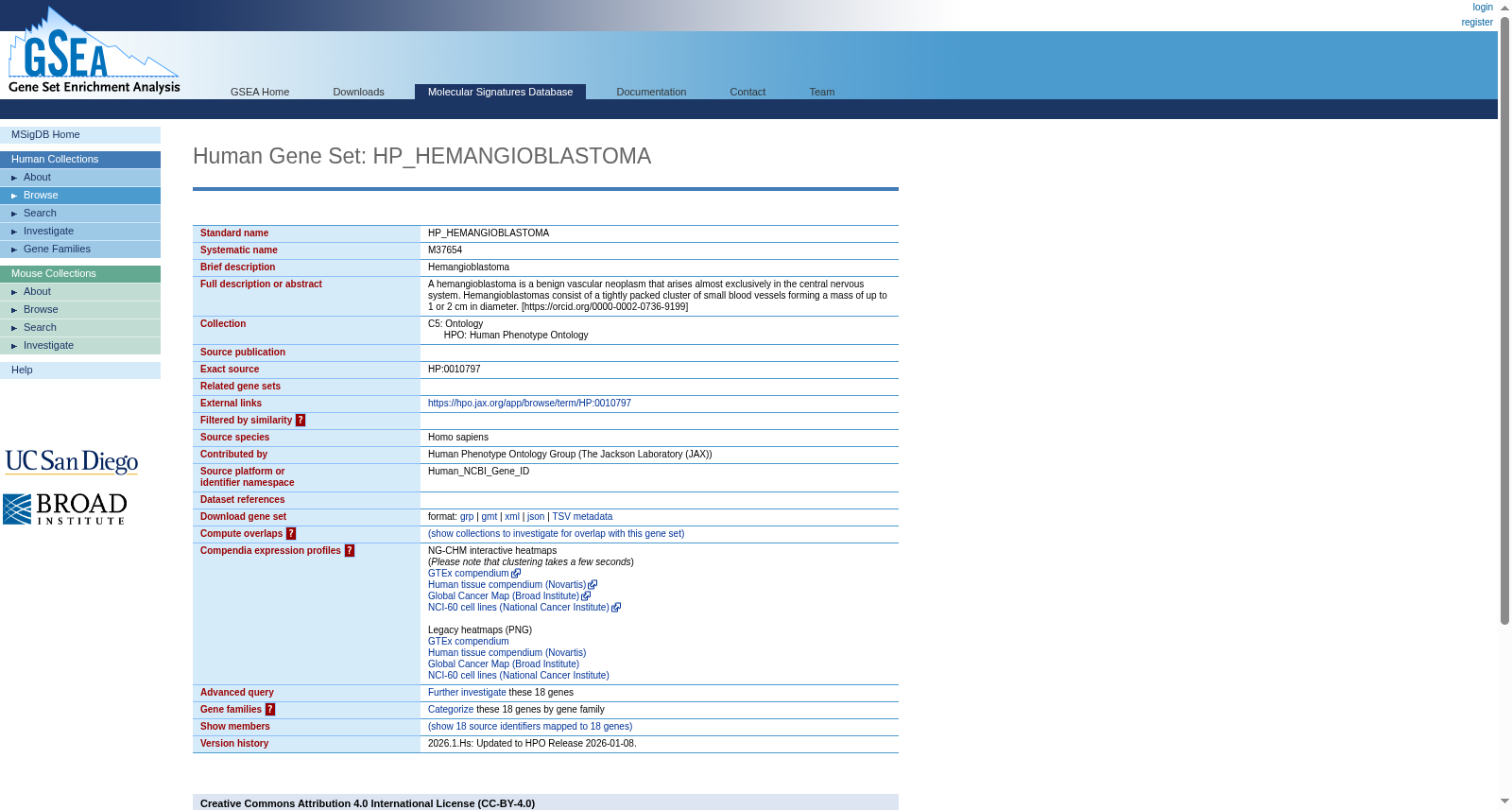 login
register

GSEA
Gene Set Enrichment Analysis

GSEA Home Downloads Molecular Signatures Database Documentation Contact Team

MSigDB Home
Human Collections
About
Browse
Search
Investigate
Gene Families
Mouse Collections
About
Browse
Search
Investigate
Help

UC San Diego
BROAD INSTITUTE

Human Gene Set: HP_HEMANGIOBLASTOMA

| | |
|---|---|
| Standard name | HP_HEMANGIOBLASTOMA |
| Systematic name | M37654 |
| Brief description | Hemangioblastoma |
| Full description or abstract | A hemangioblastoma is a benign vascular neoplasm that arises almost exclusively in the central nervous system. Hemangioblastomas consist of a tightly packed cluster of small blood vessels forming a mass of up to 1 or 2 cm in diameter. [https://orcid.org/0000-0002-0736-9199] |
| Collection | C5: Ontology HPO: Human Phenotype Ontology |
| Source publication | |
| Exact source | HP:0010797 |
| Related gene sets | |
| External links | https://hpo.jax.org/app/browse/term/HP:0010797 |
| Filtered by similarity ? | |
| Source species | Homo sapiens |
| Contributed by | Human Phenotype Ontology Group (The Jackson Laboratory (JAX)) |
| Source platform or identifier namespace | Human_NCBI_Gene_ID |
| Dataset references | |
| Download gene set | format: grp \| gmt \| xml \| json \| TSV metadata |
| Compute overlaps ? | (show collections to investigate for overlap with this gene set) |
| Compendia expression profiles ? | NG-CHM interactive heatmaps (Please note that clustering takes a few seconds) GTEx compendium Human tissue compendium (Novartis) Global Cancer Map (Broad Institute) NCI-60 cell lines (National Cancer Institute) Legacy heatmaps (PNG) GTEx compendium Human tissue compendium (Novartis) Global Cancer Map (Broad Institute) NCI-60 cell lines (National Cancer Institute) |
| Advanced query | Further investigate these 18 genes |
| Gene families ? | Categorize these 18 genes by gene family |
| Show members | (show 18 source identifiers mapped to 18 genes) |
| Version history | 2026.1.Hs: Updated to HPO Release 2026-01-08. |

Creative Commons Attribution 4.0 International License (CC-BY-4.0)